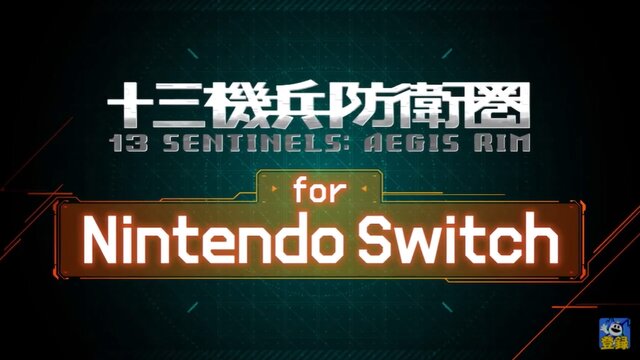 十三機兵防衛圏
13 SENTINELS: AEGIS RIM

for
Nintendo Switch

登録